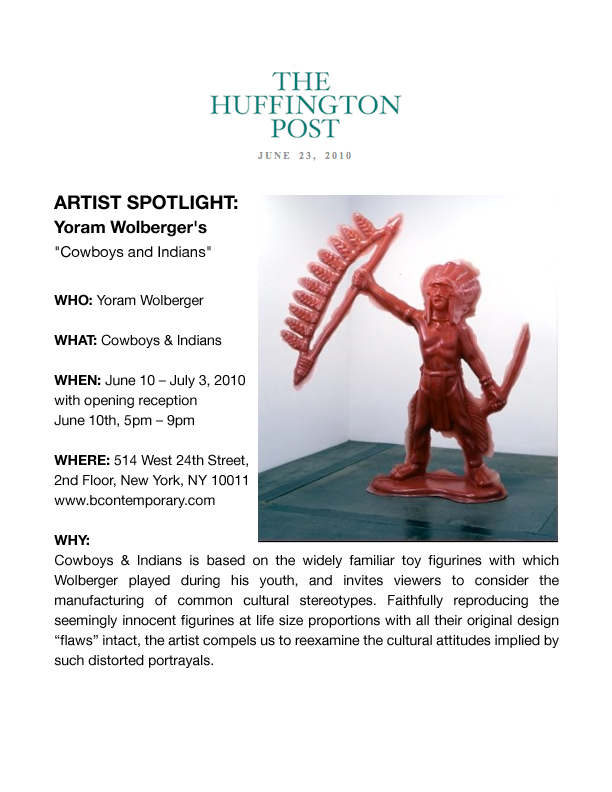 THE HUFFINGTON POST

JUNE 23, 2010

ARTIST SPOTLIGHT:
Yoram Wolberger's
"Cowboys and Indians"

WHO: Yoram Wolberger

WHAT: Cowboys & Indians

WHEN: June 10 – July 3, 2010 with opening reception June 10th, 5pm – 9pm

WHERE: 514 West 24th Street, 2nd Floor, New York, NY 10011 www.bcontemporary.com

WHY:
Cowboys & Indians is based on the widely familiar toy figurines with which Wolberger played during his youth, and invites viewers to consider the manufacturing of common cultural stereotypes. Faithfully reproducing the seemingly innocent figurines at life size proportions with all their original design “flaws” intact, the artist compels us to reexamine the cultural attitudes implied by such distorted portrayals.